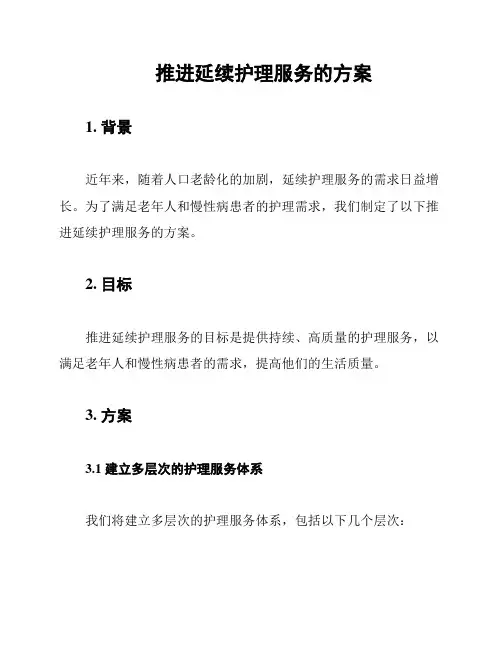 推进延续护理服务的方案

1. 背景

近年来，随着人口老龄化的加剧，延续护理服务的需求日益增长。为了满足老年人和慢性病患者的护理需求，我们制定了以下推进延续护理服务的方案。

2. 目标

推进延续护理服务的目标是提供持续、高质量的护理服务，以满足老年人和慢性病患者的需求，提高他们的生活质量。

3. 方案

3.1 建立多层次的护理服务体系

我们将建立多层次的护理服务体系，包括以下几个层次：